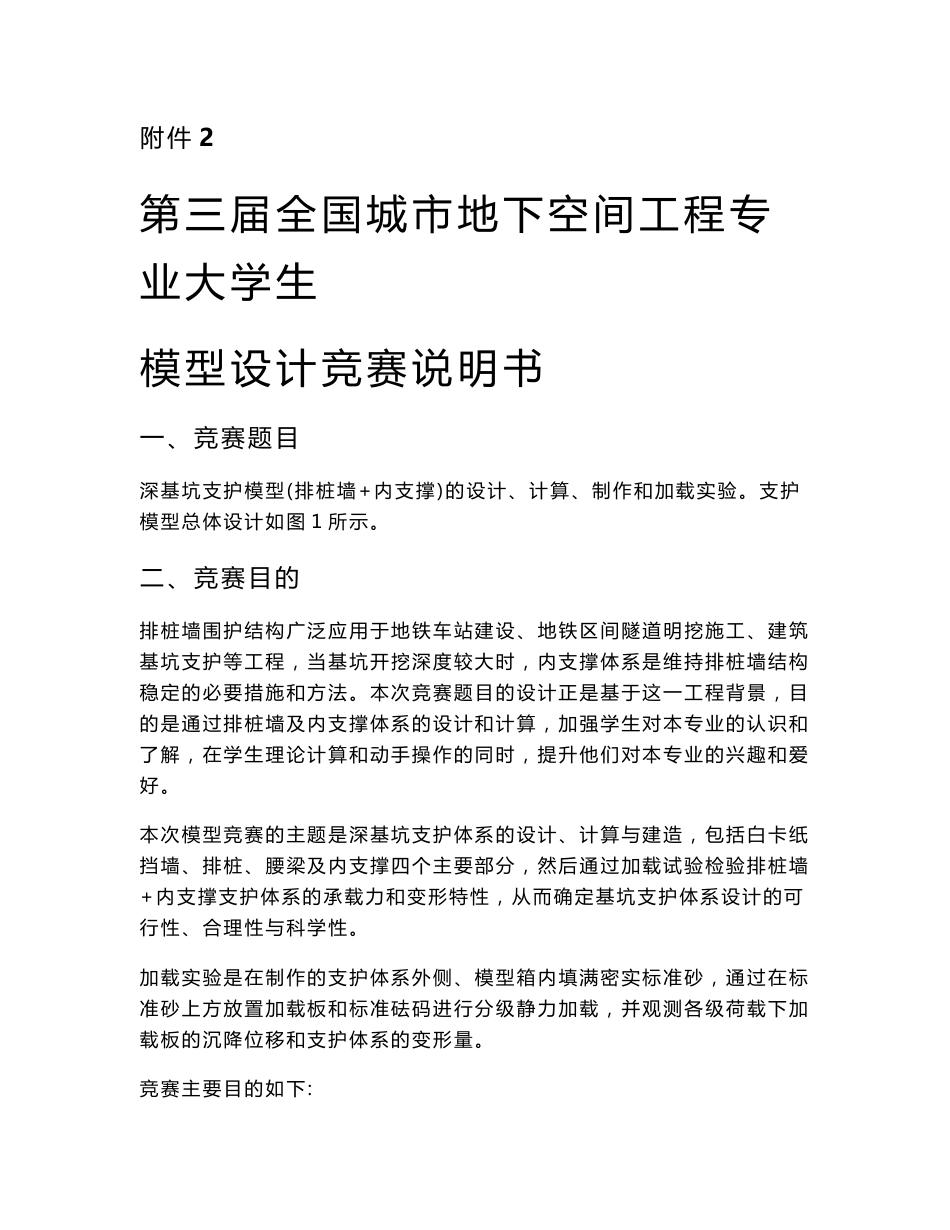 附件 2

第三届全国城市地下空间工程专业大学生

模型设计竞赛说明书

一、竞赛题目

深基坑支护模型(排桩墙＋内支撑)的设计、计算、制作和加载实验。支护模型总体设计如图 1 所示。

二、竞赛目的

排桩墙围护结构广泛应用于地铁车站建设、地铁区间隧道明挖施工、建筑基坑支护等工程，当基坑开挖深度较大时，内支撑体系是维持排桩墙结构稳定的必要措施和方法。本次竞赛题目的设计正是基于这一工程背景，目的是通过排桩墙及内支撑体系的设计和计算，加强学生对本专业的认识和了解，在学生理论计算和动手操作的同时，提升他们对本专业的兴趣和爱好。

本次模型竞赛的主题是深基坑支护体系的设计、计算与建造，包括白卡纸挡墙、排桩、腰梁及内支撑四个主要部分，然后通过加载试验检验排桩墙＋内支撑支护体系的承载力和变形特性，从而确定基坑支护体系设计的可行性、合理性与科学性。

加载实验是在制作的支护体系外侧、模型箱内填满密实标准砂，通过在标准砂上方放置加载板和标准砝码进行分级静力加载，并观测各级荷载下加载板的沉降位移和支护体系的变形量。

竞赛主要目的如下: